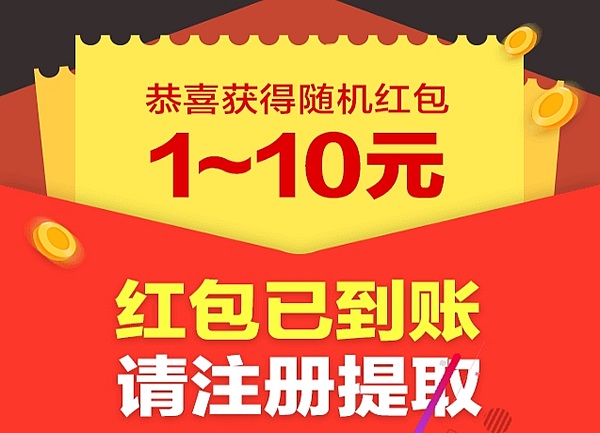 恭喜获得随机红包
1~10元

红包已到账
请注册提取